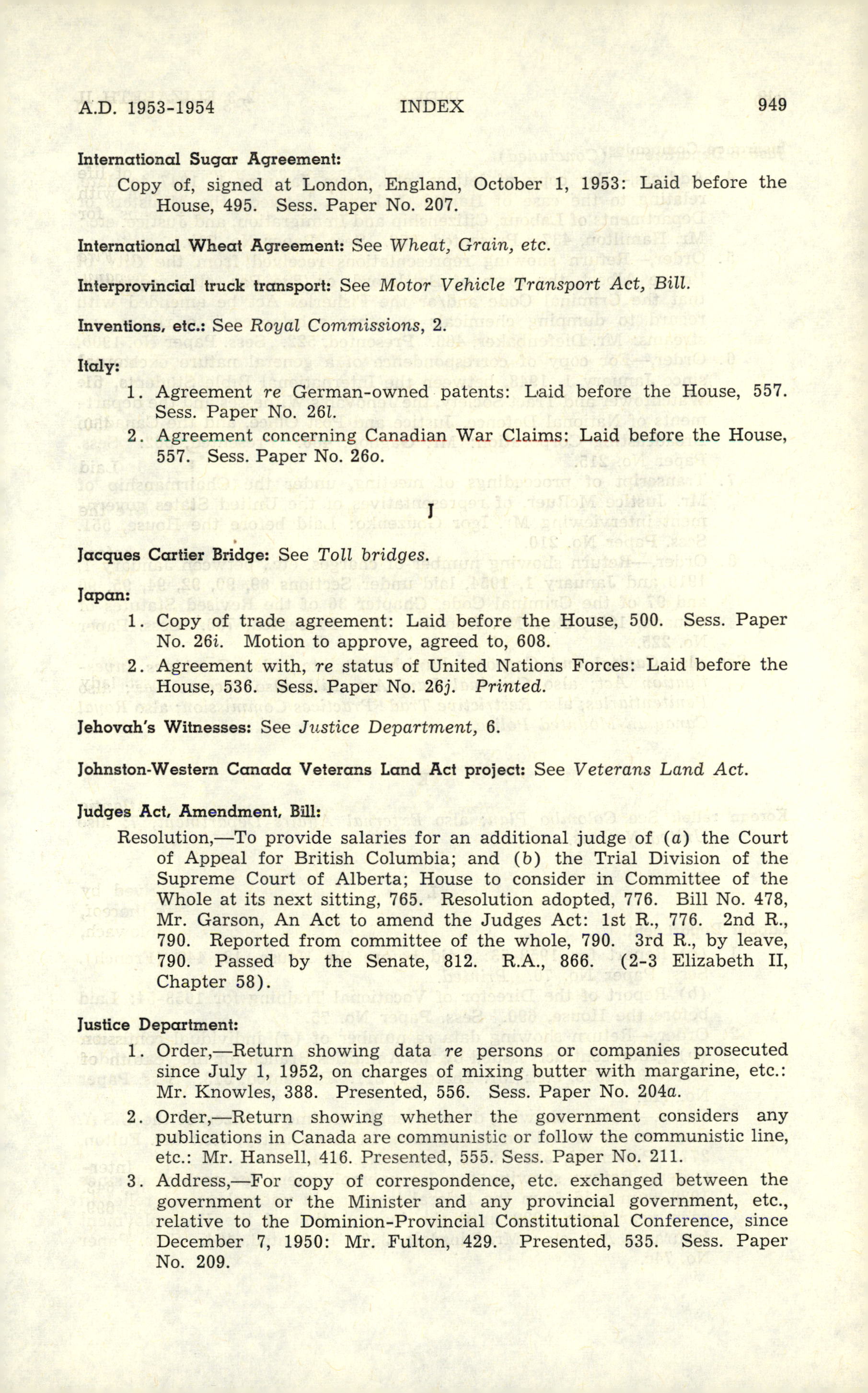 A.D. 1953-1954 INDEX 949

International Sugar Agreement:
Copy of, signed at London, England, October 1, 1953: Laid before the House, 495. Sess. Paper No. 207.

International Wheat Agreement: See Wheat, Grain, etc.

Interprovincial truck transport: See Motor Vehicle Transport Act, Bill.

Inventions, etc.: See Royal Commissions, 2.

Italy:
1. Agreement re German-owned patents: Laid before the House, 557. Sess. Paper No. 26l.
2. Agreement concerning Canadian War Claims: Laid before the House, 557. Sess. Paper No. 26o.

J

Jacques Cartier Bridge: See Toll bridges.

Japan:
1. Copy of trade agreement: Laid before the House, 500. Sess. Paper No. 26i. Motion to approve, agreed to, 608.
2. Agreement with, re status of United Nations Forces: Laid before the House, 536. Sess. Paper No. 26j. Printed.

Jehovah's Witnesses: See Justice Department, 6.

Johnston-Western Canada Veterans Land Act project: See Veterans Land Act.

Judges Act, Amendment, Bill:
Resolution,—To provide salaries for an additional judge of (a) the Court of Appeal for British Columbia; and (b) the Trial Division of the Supreme Court of Alberta; House to consider in Committee of the Whole at its next sitting, 765. Resolution adopted, 776. Bill No. 478, Mr. Garson, An Act to amend the Judges Act: 1st R., 776. 2nd R., 790. Reported from committee of the whole, 790. 3rd R., by leave, 790. Passed by the Senate, 812. R.A., 866. (2-3 Elizabeth II, Chapter 58).

Justice Department:
1. Order,—Return showing data re persons or companies prosecuted since July 1, 1952, on charges of mixing butter with margarine, etc.: Mr. Knowles, 388. Presented, 556. Sess. Paper No. 204a.
2. Order,—Return showing whether the government considers any publications in Canada are communistic or follow the communistic line, etc.: Mr. Hansell, 416. Presented, 555. Sess. Paper No. 211.
3. Address,—For copy of correspondence, etc. exchanged between the government or the Minister and any provincial government, etc., relative to the Dominion-Provincial Constitutional Conference, since December 7, 1950: Mr. Fulton, 429. Presented, 535. Sess. Paper No. 209.